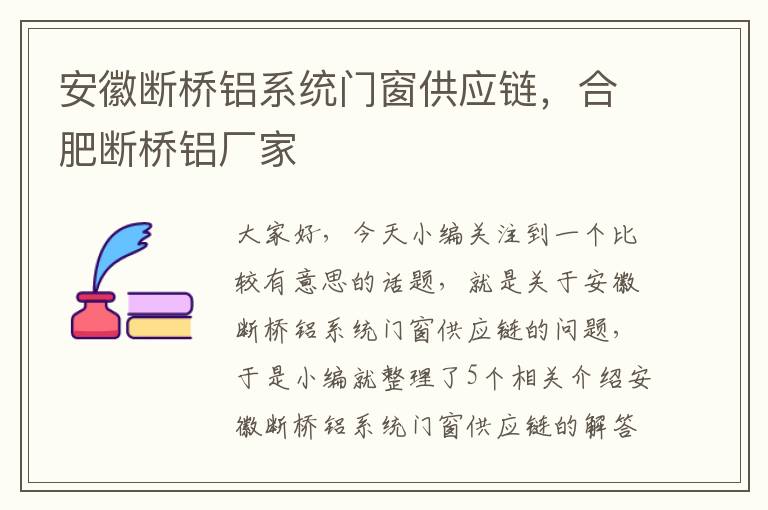 安徽断桥铝系统门窗供应链，合肥断桥铝厂家

大家好，今天小编关注到一个比较有意思的话题，就是关于安徽断桥铝系统门窗供应链的问题，于是小编就整理了5个相关介绍安徽断桥铝系统门窗供应链的解答